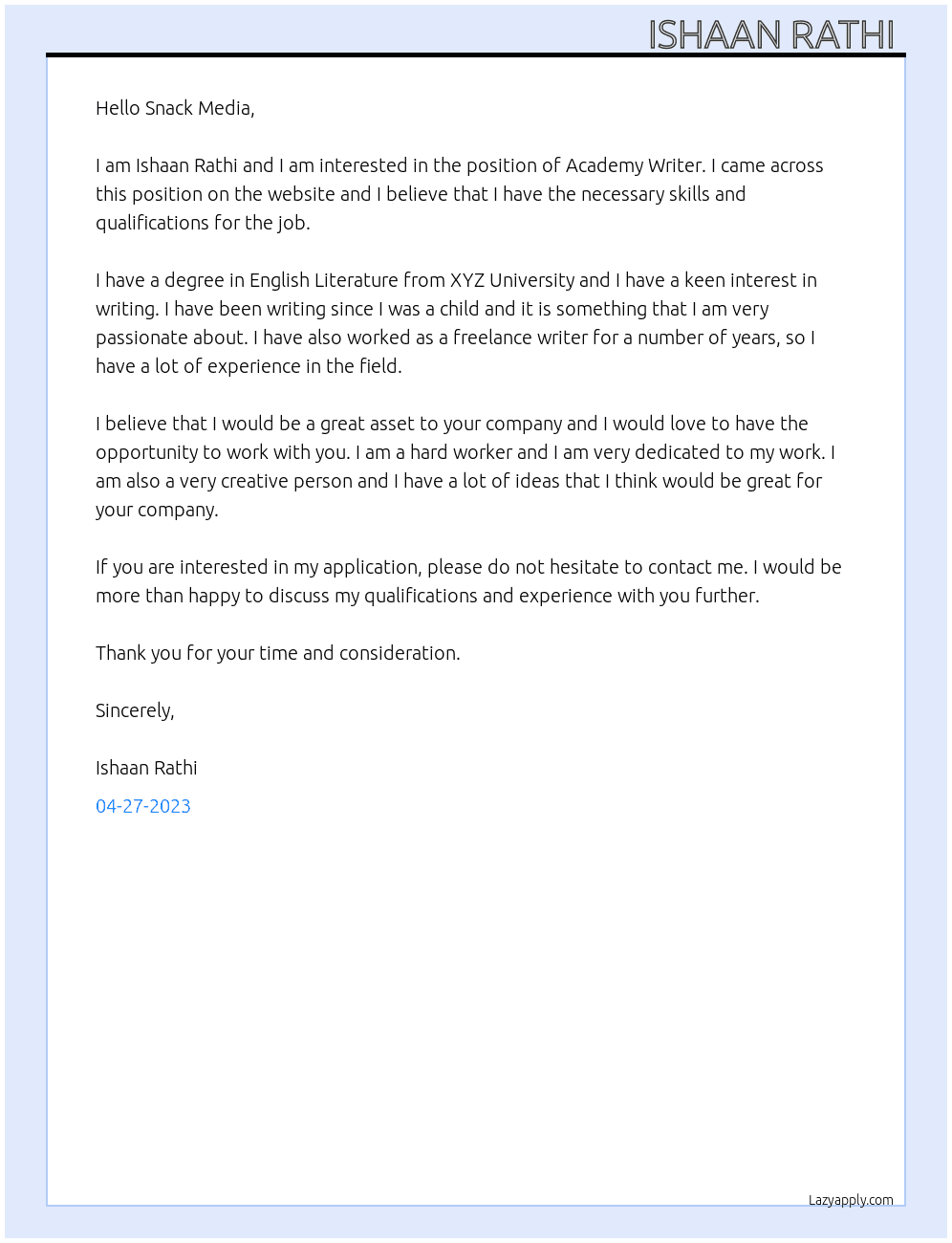 ISHAAN RATHI

Hello Snack Media,

I am Ishaan Rathi and I am interested in the position of Academy Writer. I came across this position on the website and I believe that I have the necessary skills and qualifications for the job.

I have a degree in English Literature from XYZ University and I have a keen interest in writing. I have been writing since I was a child and it is something that I am very passionate about. I have also worked as a freelance writer for a number of years, so I have a lot of experience in the field.

I believe that I would be a great asset to your company and I would love to have the opportunity to work with you. I am a hard worker and I am very dedicated to my work. I am also a very creative person and I have a lot of ideas that I think would be great for your company.

If you are interested in my application, please do not hesitate to contact me. I would be more than happy to discuss my qualifications and experience with you further.

Thank you for your time and consideration.

Sincerely,

Ishaan Rathi

04-27-2023

Lazyapply.com